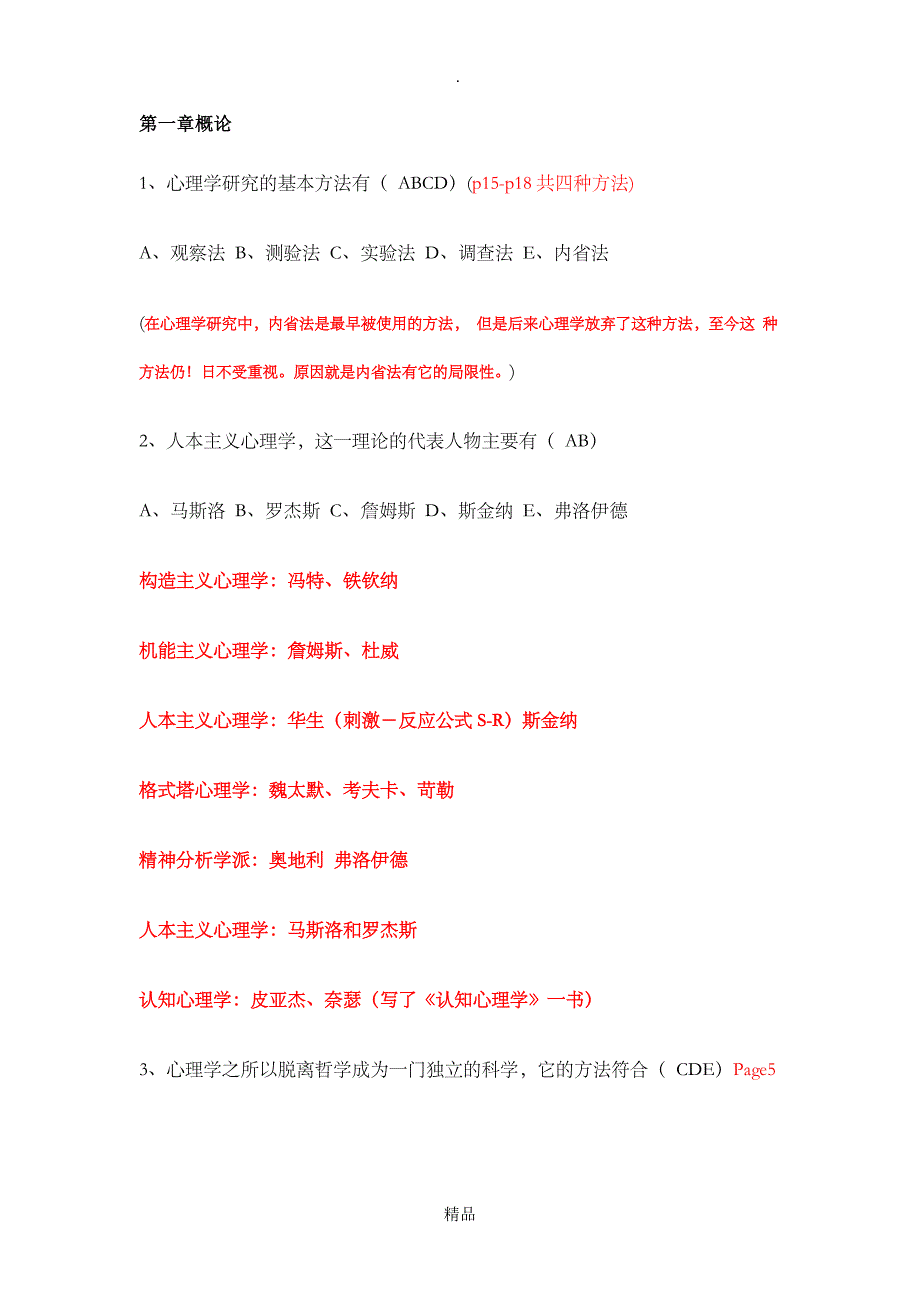 .

第一章概论

1、心理学研究的基本方法有（ ABCD）(p15-p18 共四种方法)

A、观察法 B、测验法 C、实验法 D、调查法 E、内省法

(在心理学研究中，内省法是最早被使用的方法， 但是后来心理学放弃了这种方法，至今这 种方法仍！日不受重视。原因就是内省法有它的局限性。）

2、人本主义心理学，这一理论的代表人物主要有（ AB）

A、马斯洛 B、罗杰斯 C、詹姆斯 D、斯金纳 E、弗洛伊德

构造主义心理学：冯特、铁钦纳

机能主义心理学：詹姆斯、杜威

人本主义心理学：华生（刺激－反应公式 S-R）斯金纳

格式塔心理学：魏太默、考夫卡、苛勒

精神分析学派：奥地利 弗洛伊德

人本主义心理学：马斯洛和罗杰斯

认知心理学：皮亚杰、奈瑟（写了《认知心理学》一书）

3、心理学之所以脱离哲学成为一门独立的科学，它的方法符合（ CDE）Page5

精品